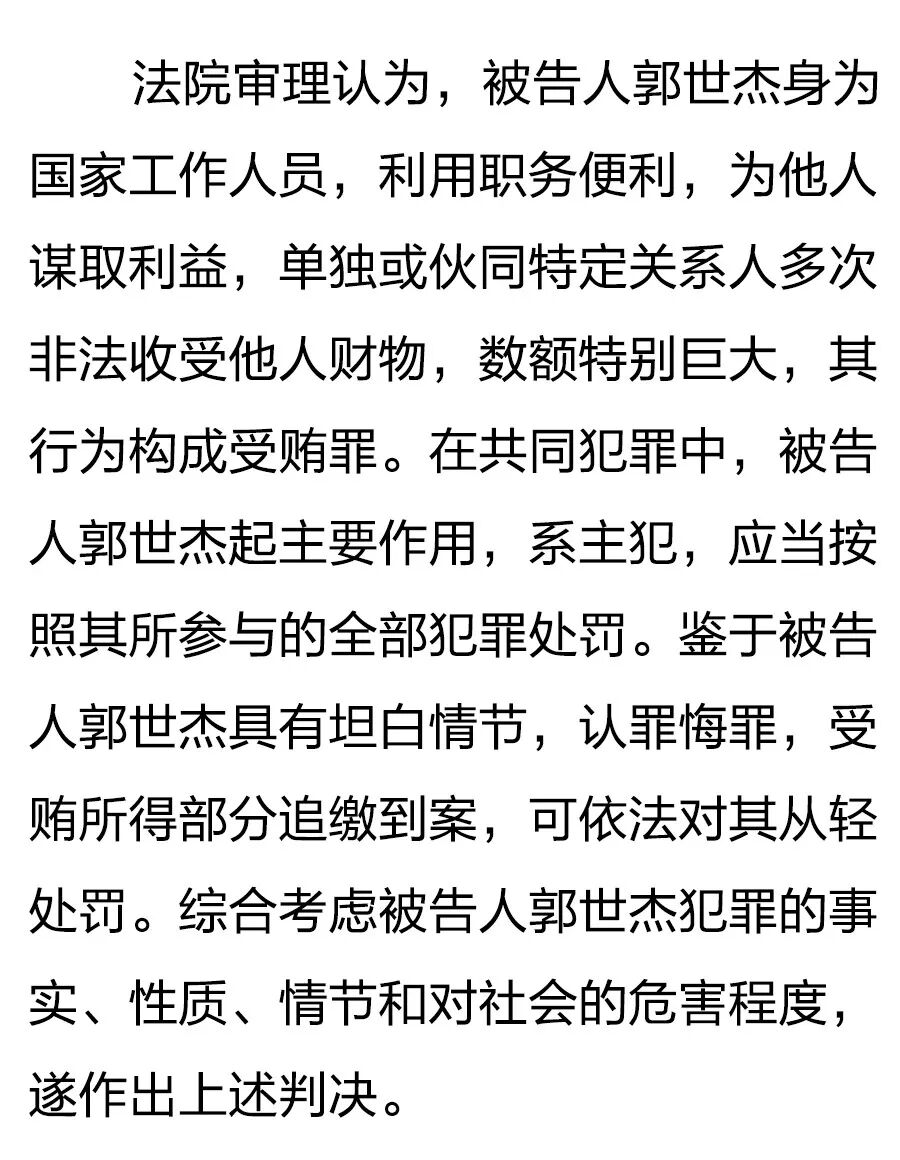 法院审理认为，被告人郭世杰身为国家工作人员，利用职务便利，为他人谋取利益，单独或伙同特定关系人多次非法收受他人财物，数额特别巨大，其行为构成受贿罪。在共同犯罪中，被告人郭世杰起主要作用，系主犯，应当按照其所参与的全部犯罪处罚。鉴于被告人郭世杰具有坦白情节，认罪悔罪，受贿所得部分追缴到案，可依法对其从轻处罚。综合考虑被告人郭世杰犯罪的事实、性质、情节和对社会的危害程度，遂作出上述判决。